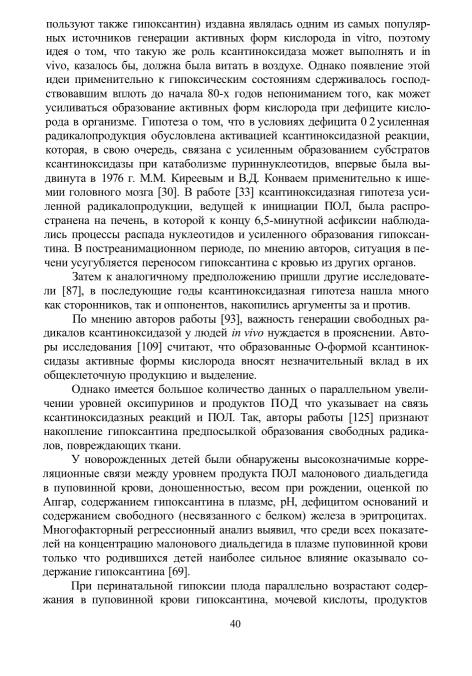 пользуют также гипоксантин) издавна являлась одним из самых популярных источников генерации активных форм кислорода in vitro, поэтому идея о том, что такую же роль ксантиноксидаза может выполнять и in vivo, казалось бы, должна была витать в воздухе. Однако появление этой идеи применительно к гипоксическим состояниям сдерживалось господствовавшим вплоть до начала 80-х годов непониманием того, как может усиливаться образование активных форм кислорода при дефиците кислорода в организме. Гипотеза о том, что в условиях дефицита 0 2 усиленная радикалопродукция обусловлена активацией ксантиноксидазной реакции, которая, в свою очередь, связана с усиленным образованием субстратов ксантиноксидазы при катаболизме пуриннуклеотидов, впервые была выдвинута в 1976 г. М.М. Киреевым и В.Д. Конваем применительно к ишемии головного мозга [30]. В работе [33] ксантиноксидазная гипотеза усиленной радикалопродукции, ведущей к инициации ПОЛ, была распространена на печень, в которой к концу 6,5-минутной асфиксии наблюдались процессы распада нуклеотидов и усиленного образования гипоксантина. В постреанимационном периоде, по мнению авторов, ситуация в печени усугубляется переносом гипоксантина с кровью из других органов.

Затем к аналогичному предположению пришли другие исследователи [87], в последующие годы ксантиноксидазная гипотеза нашла много как сторонников, так и оппонентов, накопились аргументы за и против.

По мнению авторов работы [93], важность генерации свободных радикалов ксантиноксидазой у людей in vivo нуждается в прояснении. Авторы исследования [109] считают, что образованные О-формой ксантиноксидазы активные формы кислорода вносят незначительный вклад в их общеклеточную продукцию и выделение.

Однако имеется большое количество данных о параллельном увеличении уровней оксипуринов и продуктов ПОД что указывает на связь ксантиноксидазных реакций и ПОЛ. Так, авторы работы [125] признают накопление гипоксантина предпосылкой образования свободных радикалов, повреждающих ткани.

У новорожденных детей были обнаружены высокозначимые корреляционные связи между уровнем продукта ПОЛ малонового диальдегида в пуповинной крови, доношенностью, весом при рождении, оценкой по Апгар, содержанием гипоксантина в плазме, pH, дефицитом оснований и содержанием свободного (несвязанного с белком) железа в эритроцитах. Многофакторный регрессионный анализ выявил, что среди всех показателей на концентрацию малонового диальдегида в плазме пуповинной крови только что родившихся детей наиболее сильное влияние оказывало содержание гипоксантина [69].

При перинатальной гипоксии плода параллельно возрастают содержания в пуповинной крови гипоксантина, мочевой кислоты, продуктов

40